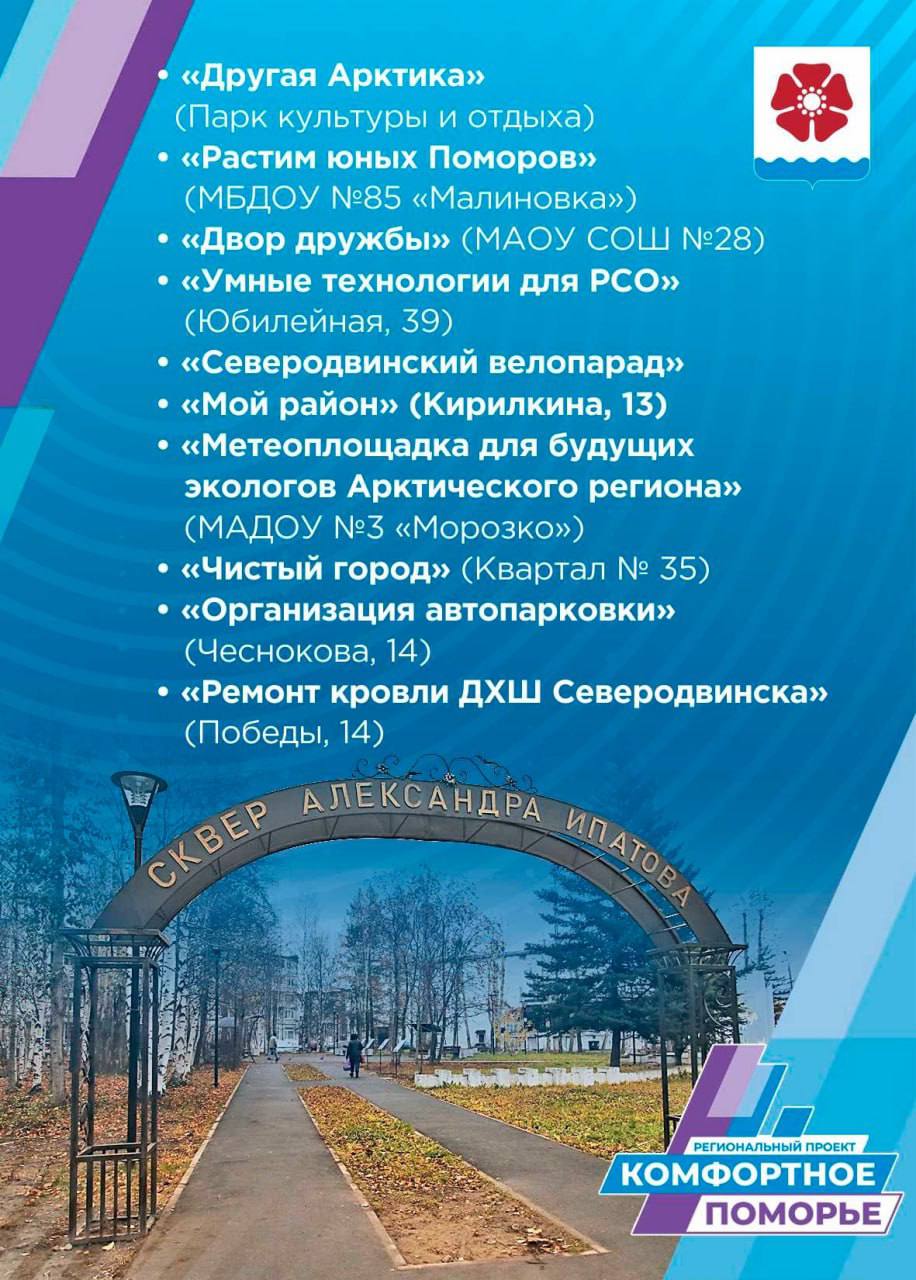 • «Другая Арктика» (Парк культуры и отдыха)
• «Растим юных Поморов» (МБДОУ №85 «Малиновка»)
• «Двор дружбы» (МАОУ СОШ №28)
• «Умные технологии для РСО» (Юбилейная, 39)
• «Северодвинский велопарад»
• «Мой район» (Кирилкина, 13)
• «Метеоплощадка для будущих экологов Арктического региона» (МАДОУ №3 «Морозко»)
• «Чистый город» (Квартал № 35)
• «Организация автопарковки» (Чеснокова, 14)
• «Ремонт кровли ДХШ Северодвинска» (Победы, 14)

СКВЕР АЛЕКСАНДРА ИПАТОВА

РЕГИОНАЛЬНЫЙ ПРОЕКТ
КОМФОРТНОЕ
ПОМОРЬЕ